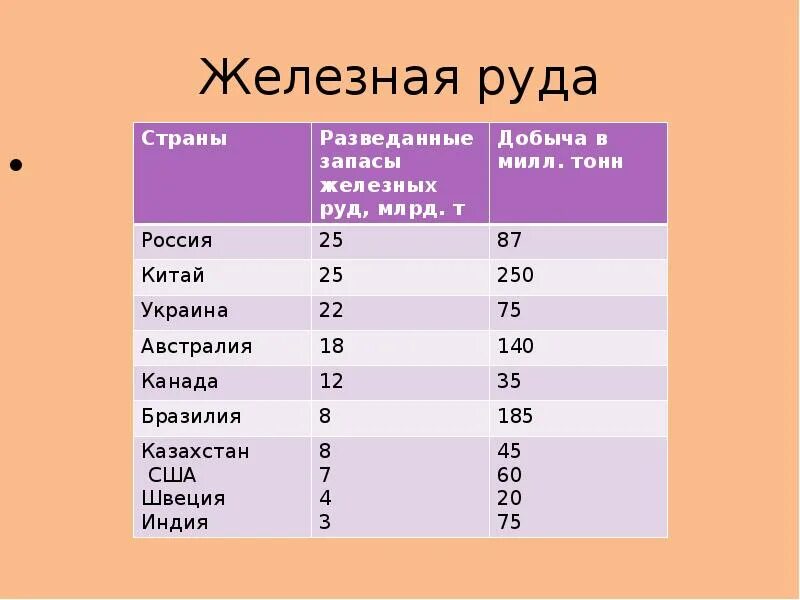 Железная руда

•

| Страны | Разведанные запасы железных руд, млрд. т | Добыча в милл. тонн |
|---|---|---|
| Россия | 25 | 87 |
| Китай | 25 | 250 |
| Украина | 22 | 75 |
| Австралия | 18 | 140 |
| Канада | 12 | 35 |
| Бразилия | 8 | 185 |
| Казахстан США Швеция Индия | 8 7 4 3 | 45 60 20 75 |